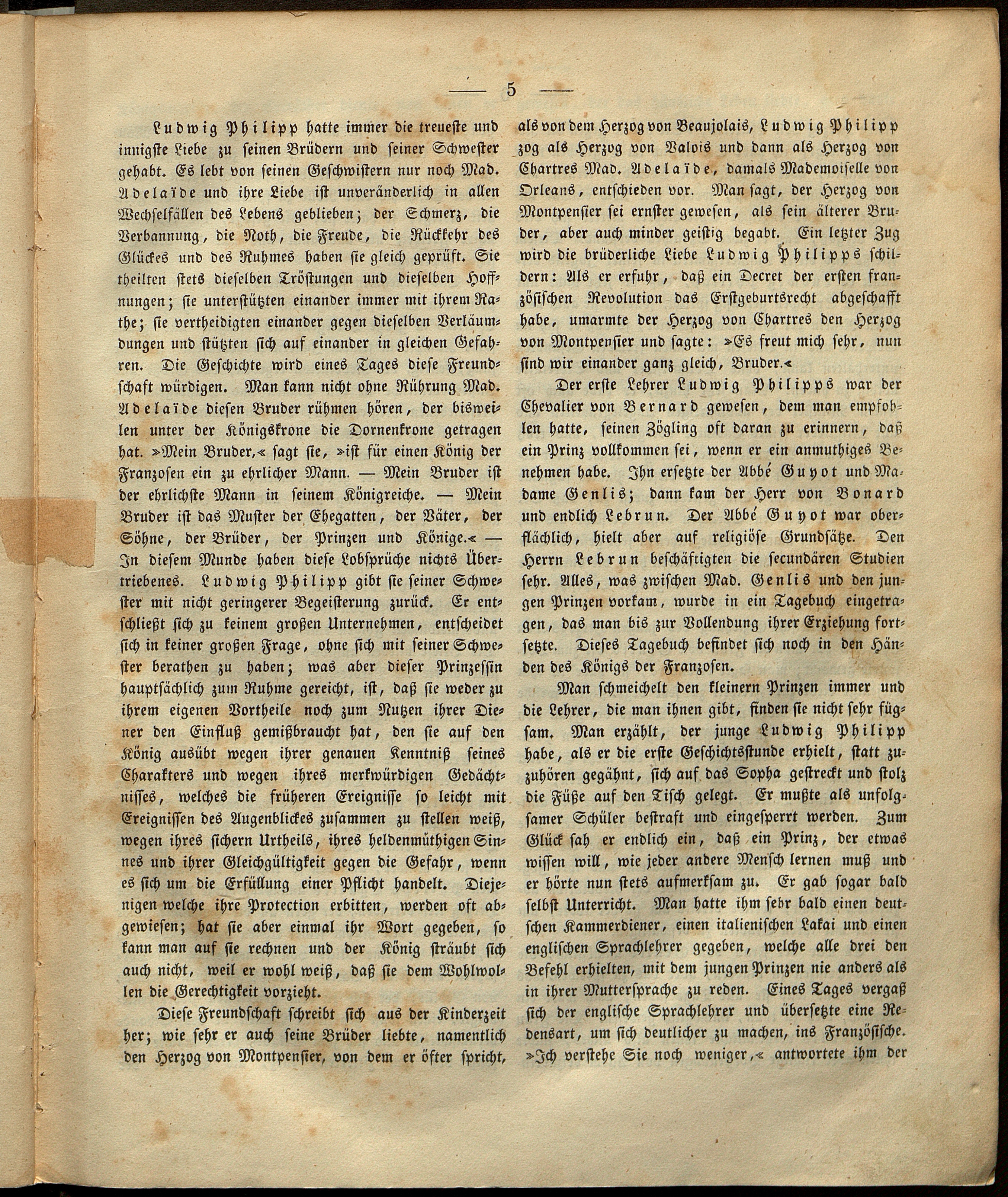 — 5 —

Ludwig Philipp hatte immer die treueste und innigste Liebe zu seinen Brüdern und seiner Schwester gehabt. Es lebt von seinen Geschwistern nur noch Mad. Adelaïde und ihre Liebe ist unveränderlich in allen Wechselfällen des Lebens geblieben; der Schmerz, die Verbannung, die Noth, die Freude, die Rückkehr des Glückes und des Ruhmes haben sie gleich geprüft. Sie theilten stets dieselben Tröstungen und dieselben Hoffnungen; sie unterstützten einander immer mit ihrem Rathe; sie vertheidigten einander gegen dieselben Verläumdungen und stützten sich auf einander in gleichen Gefahren. Die Geschichte wird eines Tages diese Freundschaft würdigen. Man kann nicht ohne Rührung Mad. Adelaïde diesen Bruder rühmen hören, der bisweilen unter der Königskrone die Dornenkrone getragen hat. »Mein Bruder,« sagt sie, »ist für einen König der Franzosen ein zu ehrlicher Mann. — Mein Bruder ist der ehrlichste Mann in seinem Königreiche. — Mein Bruder ist das Muster der Ehegatten, der Väter, der Söhne, der Brüder, der Prinzen und Könige.« — In diesem Munde haben diese Lobsprüche nichts Übertriebenes. Ludwig Philipp gibt sie seiner Schwester mit nicht geringerer Begeisterung zurück. Er entschließt sich zu keinem großen Unternehmen, entscheidet sich in keiner großen Frage, ohne sich mit seiner Schwester berathen zu haben; was aber dieser Prinzessin hauptsächlich zum Ruhme gereicht, ist, daß sie weder zu ihrem eigenen Vortheile noch zum Nutzen ihrer Diener den Einfluß gemißbraucht hat, den sie auf den König ausübt wegen ihrer genauen Kenntniß seines Charakters und wegen ihres merkwürdigen Gedächtnisses, welches die früheren Ereignisse so leicht mit Ereignissen des Augenblickes zusammen zu stellen weiß, wegen ihres sichern Urtheils, ihres heldenmüthigen Sinnes und ihrer Gleichgültigkeit gegen die Gefahr, wenn es sich um die Erfüllung einer Pflicht handelt. Diejenigen welche ihre Protection erbitten, werden oft abgewiesen; hat sie aber einmal ihr Wort gegeben, so kann man auf sie rechnen und der König sträubt sich auch nicht, weil er wohl weiß, daß sie dem Wohlwollen die Gerechtigkeit vorzieht.

Diese Freundschaft schreibt sich aus der Kinderzeit her; wie sehr er auch seine Brüder liebte, namentlich den Herzog von Montpensier, von dem er öfter spricht, als von dem Herzog von Beaujolais, Ludwig Philipp zog als Herzog von Valois und dann als Herzog von Chartres Mad. Adelaïde, damals Mademoiselle von Orleans, entschieden vor. Man sagt, der Herzog von Montpensier sei ernster gewesen, als sein älterer Bruder, aber auch minder geistig begabt. Ein letzter Zug wird die brüderliche Liebe Ludwig Philipps schildern: Als er erfuhr, daß ein Decret der ersten französischen Revolution das Erstgeburtsrecht abgeschafft habe, umarmte der Herzog von Chartres den Herzog von Montpensier und sagte: »Es freut mich sehr, nun sind wir einander ganz gleich, Bruder.«

Der erste Lehrer Ludwig Philipps war der Chevalier von Bernard gewesen, dem man empfohlen hatte, seinen Zögling oft daran zu erinnern, daß ein Prinz vollkommen sei, wenn er ein anmuthiges Benehmen habe. Ihn ersetzte der Abbé Guyot und Madame Genlis; dann kam der Herr von Bonard und endlich Lebrun. Der Abbé Guyot war oberflächlich, hielt aber auf religiöse Grundsätze. Den Herrn Lebrun beschäftigten die secundären Studien sehr. Alles, was zwischen Mad. Genlis und den jungen Prinzen vorkam, wurde in ein Tagebuch eingetragen, das man bis zur Vollendung ihrer Erziehung fortsetzte. Dieses Tagebuch befindet sich noch in den Händen des Königs der Franzosen.

Man schmeichelt den kleinern Prinzen immer und die Lehrer, die man ihnen gibt, finden sie nicht sehr fügsam. Man erzählt, der junge Ludwig Philipp habe, als er die erste Geschichtsstunde erhielt, statt zuzuhören gegähnt, sich auf das Sopha gestreckt und stolz die Füße auf den Tisch gelegt. Er mußte als unfolgsamer Schüler bestraft und eingesperrt werden. Zum Glück sah er endlich ein, daß ein Prinz, der etwas wissen will, wie jeder andere Mensch lernen muß und er hörte nun stets aufmerksam zu. Er gab sogar bald selbst Unterricht. Man hatte ihm sehr bald einen deutschen Kammerdiener, einen italienischen Lakai und einen englischen Sprachlehrer gegeben, welche alle drei den Befehl erhielten, mit dem jungen Prinzen nie anders als in ihrer Muttersprache zu reden. Eines Tages vergaß sich der englische Sprachlehrer und übersetzte eine Redensart, um sich deutlicher zu machen, ins Französische. »Ich verstehe Sie noch weniger,« antwortete ihm der